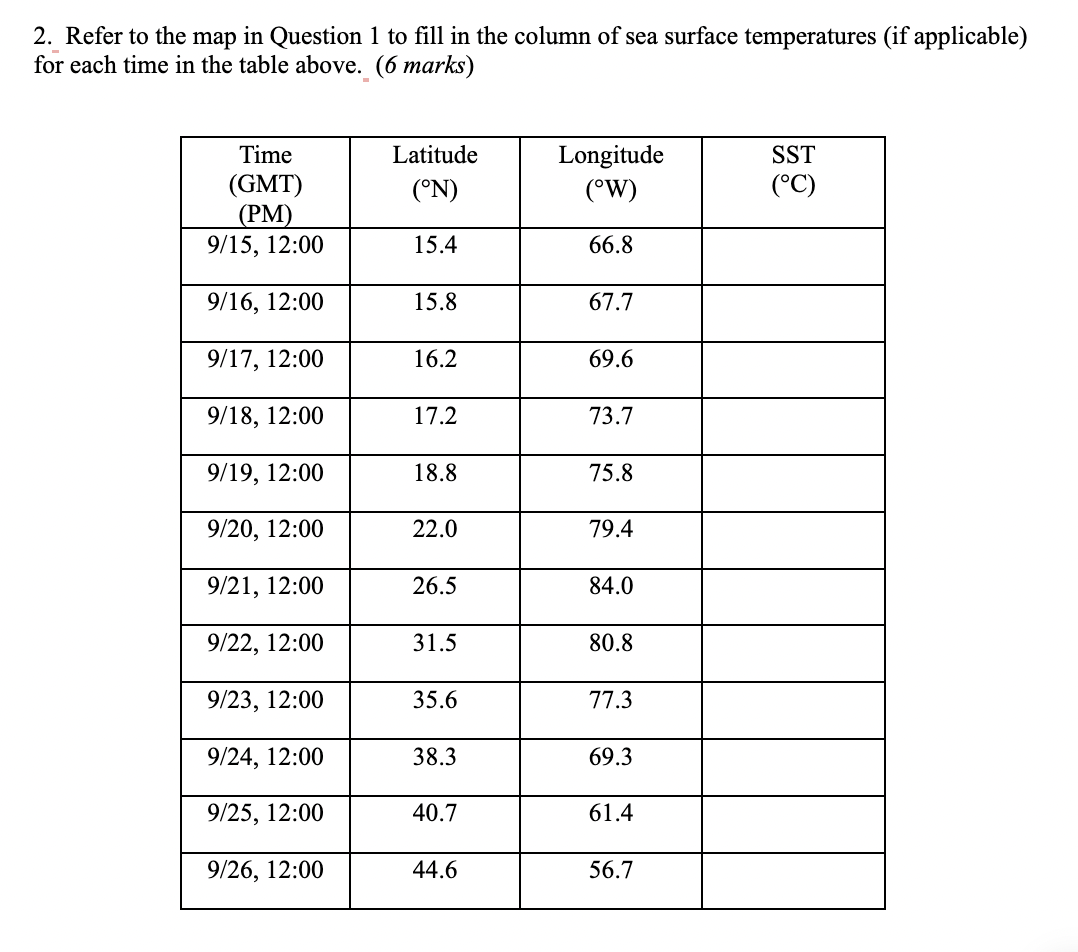 2. Refer to the map in Question 1 to fill in the column of sea surface temperatures (if applicable) for each time in the table above. (6 marks)

| Time (GMT) (PM) | Latitude (°N) | Longitude (°W) | SST (°C) |
|---|---|---|---|
| 9/15, 12:00 | 15.4 | 66.8 | |
| 9/16, 12:00 | 15.8 | 67.7 | |
| 9/17, 12:00 | 16.2 | 69.6 | |
| 9/18, 12:00 | 17.2 | 73.7 | |
| 9/19, 12:00 | 18.8 | 75.8 | |
| 9/20, 12:00 | 22.0 | 79.4 | |
| 9/21, 12:00 | 26.5 | 84.0 | |
| 9/22, 12:00 | 31.5 | 80.8 | |
| 9/23, 12:00 | 35.6 | 77.3 | |
| 9/24, 12:00 | 38.3 | 69.3 | |
| 9/25, 12:00 | 40.7 | 61.4 | |
| 9/26, 12:00 | 44.6 | 56.7 | |